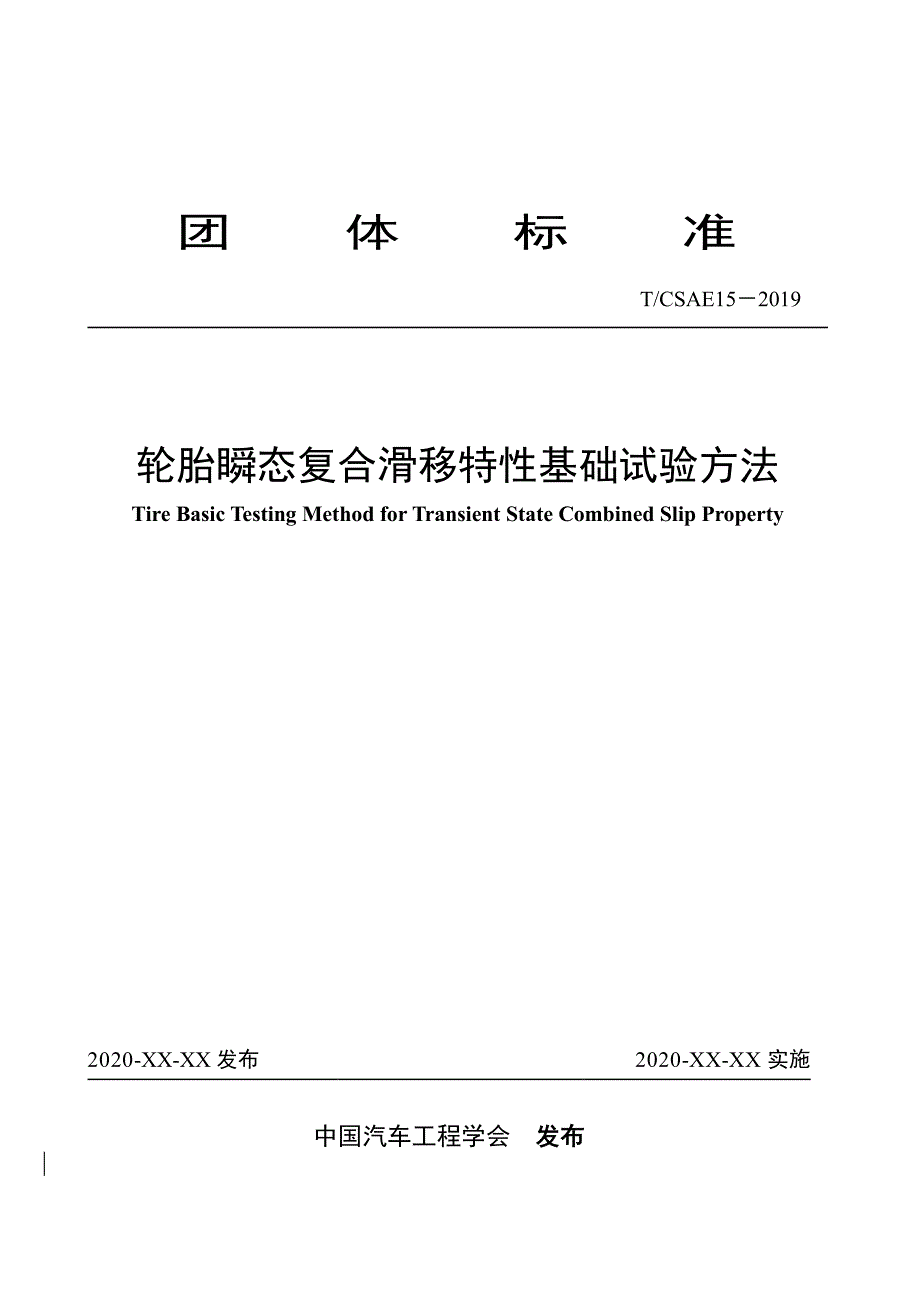 团　体　标　准

T/CSAE15－2019

轮胎瞬态复合滑移特性基础试验方法

Tire Basic Testing Method for Transient State Combined Slip Property

2020-XX-XX 发布

2020-XX-XX 实施

中国汽车工程学会　发布